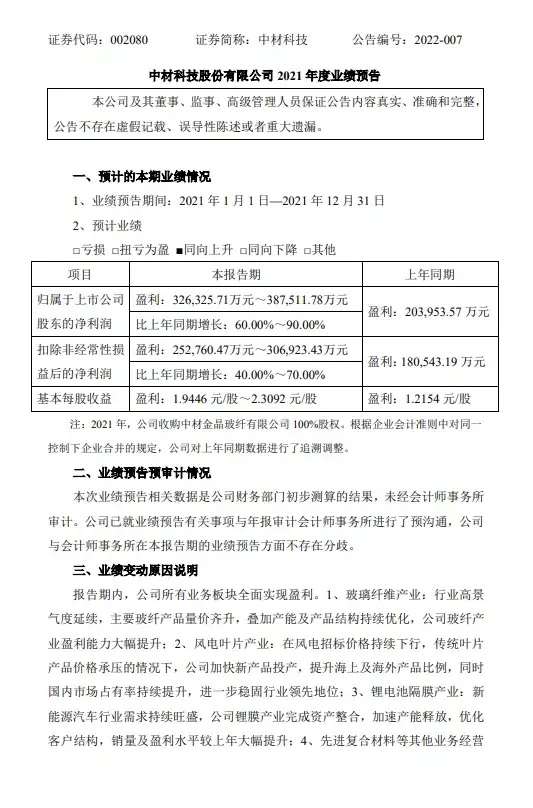 证券代码：002080　　证券简称：中材科技　　公告编号：2022-007

中材科技股份有限公司 2021 年度业绩预告

本公司及其董事、监事、高级管理人员保证公告内容真实、准确和完整，公告不存在虚假记载、误导性陈述或者重大遗漏。

一、预计的本期业绩情况

1、业绩预告期间：2021 年 1 月 1 日—2021 年 12 月 31 日

2、预计业绩

□亏损 □扭亏为盈 ■同向上升 □同向下降 □其他

| 项目 | 本报告期 | 上年同期 |
|---|---|---|
| 归属于上市公司股东的净利润 | 盈利：326,325.71万元～387,511.78万元 | 盈利：203,953.57 万元 |
| | 比上年同期增长：60.00%～90.00% | |
| 扣除非经常性损益后的净利润 | 盈利：252,760.47万元～306,923.43万元 | 盈利：180,543.19 万元 |
| | 比上年同期增长：40.00%～70.00% | |
| 基本每股收益 | 盈利：1.9446 元/股～2.3092 元/股 | 盈利：1.2154 元/股 |

注：2021 年，公司收购中材金晶玻纤有限公司 100%股权。根据企业会计准则中对同一控制下企业合并的规定，公司对上年同期数据进行了追溯调整。

二、业绩预告预审计情况

本次业绩预告相关数据是公司财务部门初步测算的结果，未经会计师事务所审计。公司已就业绩预告有关事项与年报审计会计师事务所进行了预沟通，公司与会计师事务所在本报告期的业绩预告方面不存在分歧。

三、业绩变动原因说明

报告期内，公司所有业务板块全面实现盈利。1、玻璃纤维产业：行业高景气度延续，主要玻纤产品量价齐升，叠加产能及产品结构持续优化，公司玻纤产业盈利能力大幅提升；2、风电叶片产业：在风电招标价格持续下行，传统叶片产品价格承压的情况下，公司加快新产品投产，提升海上及海外产品比例，同时国内市场占有率持续提升，进一步稳固行业领先地位；3、锂电池隔膜产业：新能源汽车行业需求持续旺盛，公司锂膜产业完成资产整合，加速产能释放，优化客户结构，销量及盈利水平较上年大幅提升；4、先进复合材料等其他业务经营